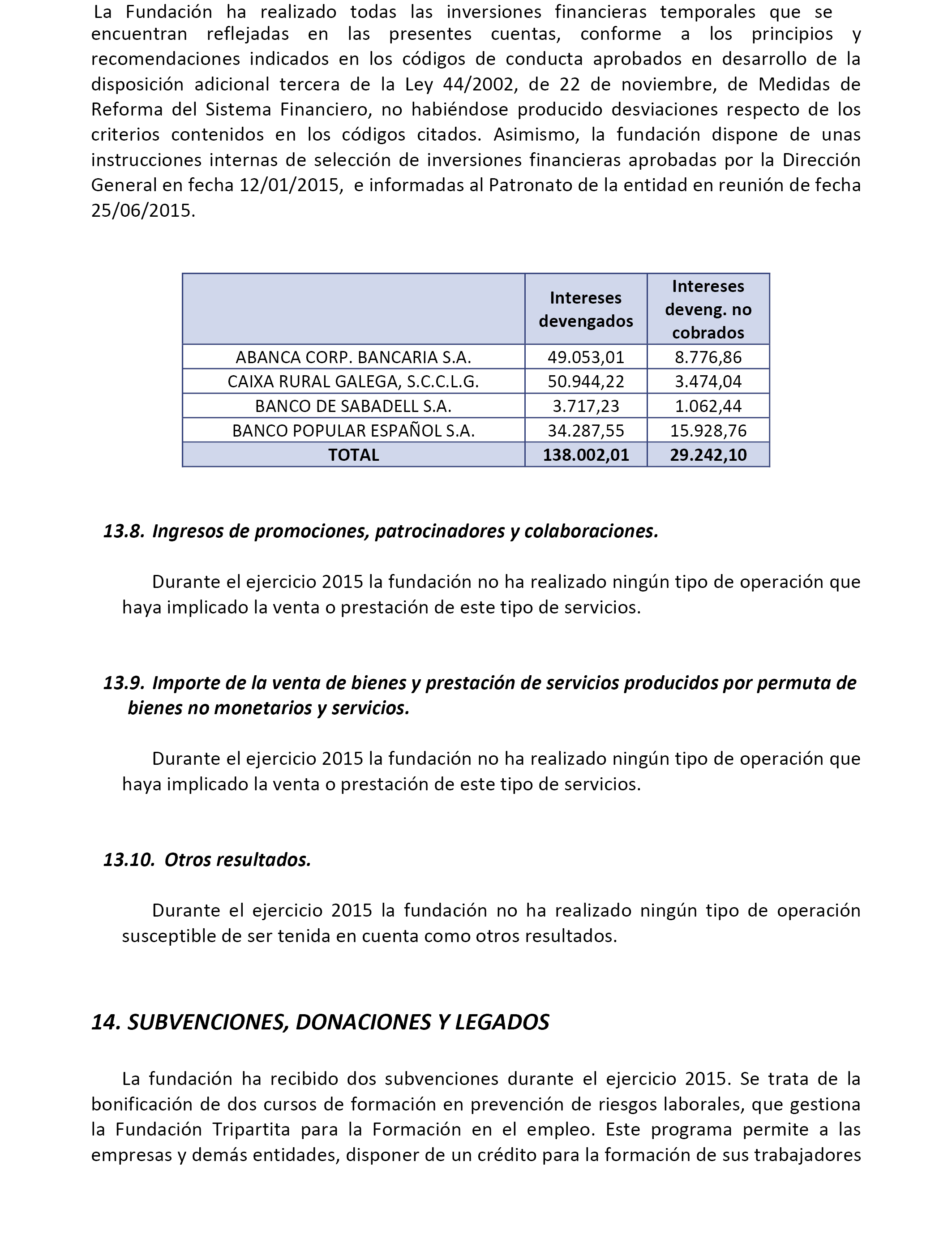 La Fundación ha realizado todas las inversiones financieras temporales que se encuentran reflejadas en las presentes cuentas, conforme a los principios y recomendaciones indicados en los códigos de conducta aprobados en desarrollo de la disposición adicional tercera de la Ley 44/2002, de 22 de noviembre, de Medidas de Reforma del Sistema Financiero, no habiéndose producido desviaciones respecto de los criterios contenidos en los códigos citados. Asimismo, la fundación dispone de unas instrucciones internas de selección de inversiones financieras aprobadas por la Dirección General en fecha 12/01/2015, e informadas al Patronato de la entidad en reunión de fecha 25/06/2015.

| | Intereses devengados | Intereses deveng. no cobrados |
|---|---|---|
| ABANCA CORP. BANCARIA S.A. | 49.053,01 | 8.776,86 |
| CAIXA RURAL GALEGA, S.C.C.L.G. | 50.944,22 | 3.474,04 |
| BANCO DE SABADELL S.A. | 3.717,23 | 1.062,44 |
| BANCO POPULAR ESPAÑOL S.A. | 34.287,55 | 15.928,76 |
| TOTAL | 138.002,01 | 29.242,10 |

13.8. Ingresos de promociones, patrocinadores y colaboraciones.

Durante el ejercicio 2015 la fundación no ha realizado ningún tipo de operación que haya implicado la venta o prestación de este tipo de servicios.

13.9. Importe de la venta de bienes y prestación de servicios producidos por permuta de bienes no monetarios y servicios.

Durante el ejercicio 2015 la fundación no ha realizado ningún tipo de operación que haya implicado la venta o prestación de este tipo de servicios.

13.10. Otros resultados.

Durante el ejercicio 2015 la fundación no ha realizado ningún tipo de operación susceptible de ser tenida en cuenta como otros resultados.

14. SUBVENCIONES, DONACIONES Y LEGADOS

La fundación ha recibido dos subvenciones durante el ejercicio 2015. Se trata de la bonificación de dos cursos de formación en prevención de riesgos laborales, que gestiona la Fundación Tripartita para la Formación en el empleo. Este programa permite a las empresas y demás entidades, disponer de un crédito para la formación de sus trabajadores